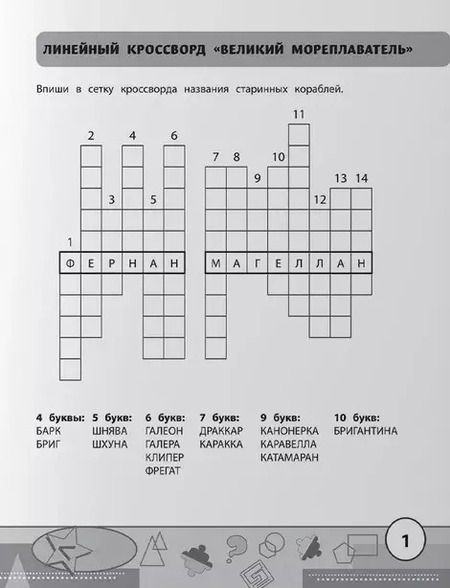 ЛИНЕЙНЫЙ КРОССВОРД «ВЕЛИКИЙ МОРЕПЛАВАТЕЛЬ»

Впиши в сетку кроссворда названия старинных кораблей.

11
2 4 6
7 8 10
9 13 14
3 5 12
1

Ф Е Р Н А Н М А Г Е Л Л А Н

4 буквы: БАРК БРИГ

5 букв: ШНЯВА ШХУНА

6 букв: ГАЛЕОН ГАЛЕРА КЛИПЕР ФРЕГАТ

7 букв: ДРАККАР КАРАККА

9 букв: КАНОНЕРКА КАРАВЕЛЛА КАТАМАРАН

10 букв: БРИГАНТИНА

1